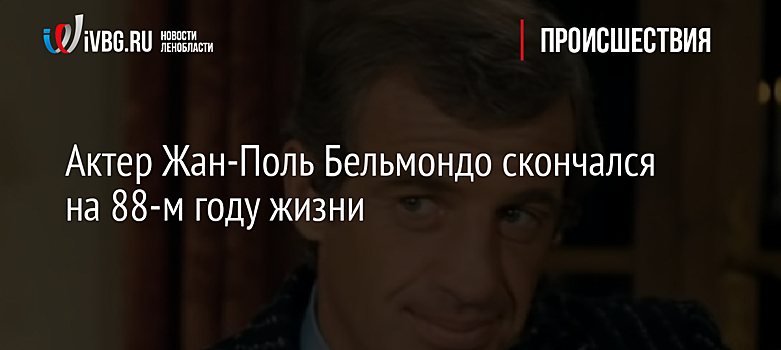 iVBG.RU НОВОСТИ ЛЕНОБЛАСТИ

ПРОИСШЕСТВИЯ

Актер Жан-Поль Бельмондо скончался на 88-м году жизни